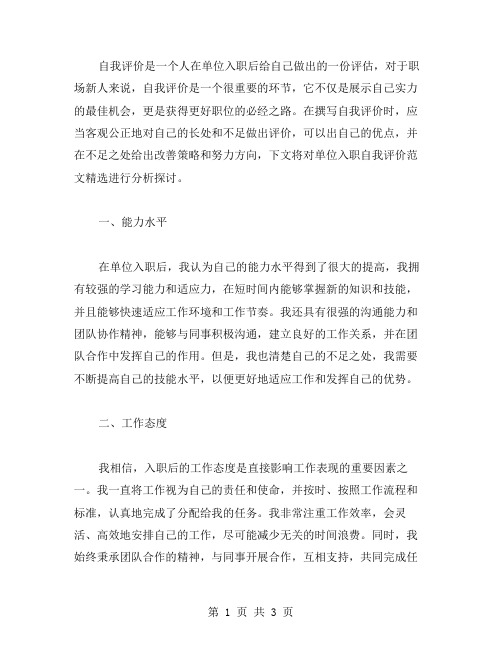 自我评价是一个人在单位入职后给自己做出的一份评估，对于职场新人来说，自我评价是一个很重要的环节，它不仅是展示自己实力的最佳机会，更是获得更好职位的必经之路。在撰写自我评价时，应当客观公正地对自己的长处和不足做出评价，可以出自己的优点，并在不足之处给出改善策略和努力方向，下文将对单位入职自我评价范文精选进行分析探讨。

一、能力水平

在单位入职后，我认为自己的能力水平得到了很大的提高，我拥有较强的学习能力和适应力，在短时间内能够掌握新的知识和技能，并且能够快速适应工作环境和工作节奏。我还具有很强的沟通能力和团队协作精神，能够与同事积极沟通，建立良好的工作关系，并在团队合作中发挥自己的作用。但是，我也清楚自己的不足之处，我需要不断提高自己的技能水平，以便更好地适应工作和发挥自己的优势。

二、工作态度

我相信，入职后的工作态度是直接影响工作表现的重要因素之一。我一直将工作视为自己的责任和使命，并按时、按照工作流程和标准，认真地完成了分配给我的任务。我非常注重工作效率，会灵活、高效地安排自己的工作，尽可能减少无关的时间浪费。同时，我始终秉承团队合作的精神，与同事开展合作，互相支持，共同完成任

第 1 页 共 3 页